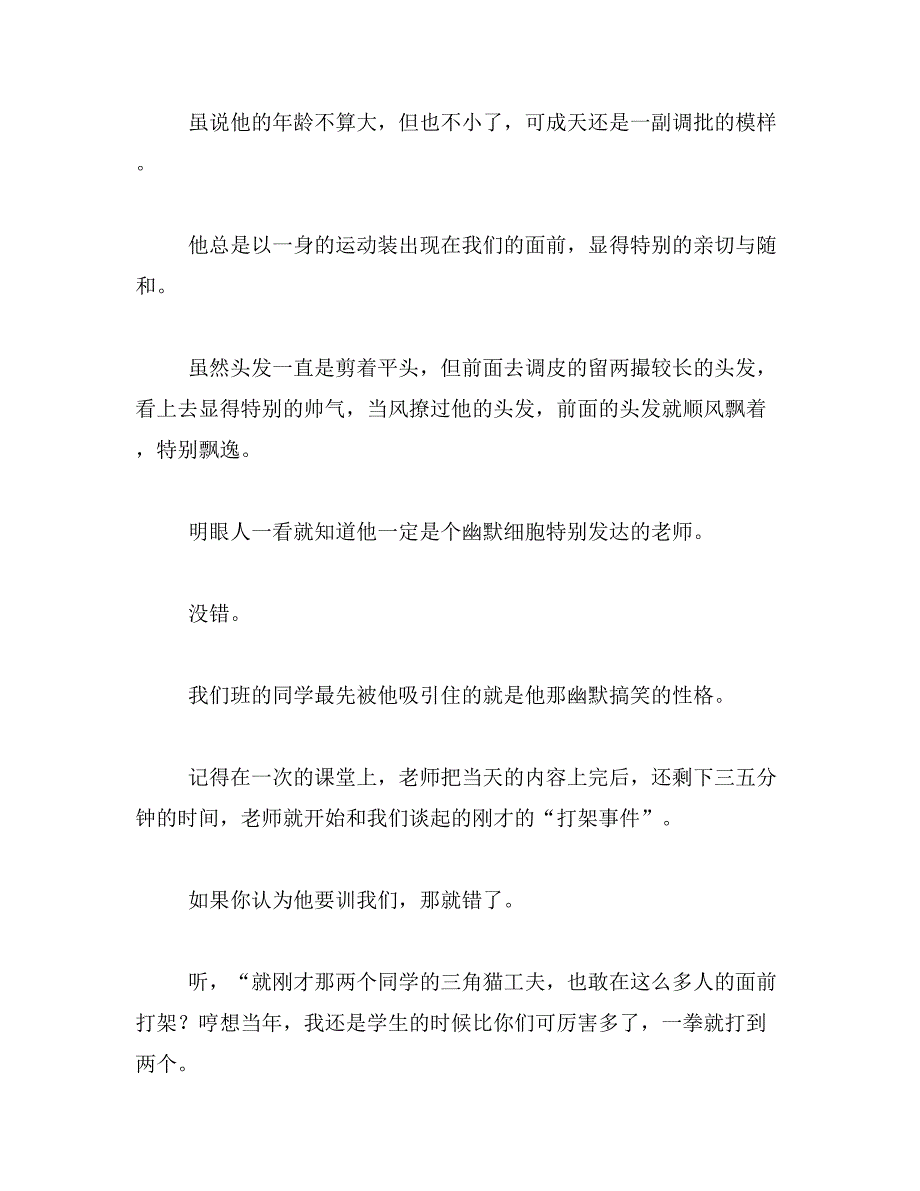 虽说他的年龄不算大，但也不小了，可成天还是一副调批的模样。

他总是以一身的运动装出现在我们的面前，显得特别的亲切与随和。

虽然头发一直是剪着平头，但前面去调皮的留两撮较长的头发，看上去显得特别的帅气，当风撩过他的头发，前面的头发就顺风飘着，特别飘逸。

明眼人一看就知道他一定是个幽默细胞特别发达的老师。

没错。

我们班的同学最先被他吸引住的就是他那幽默搞笑的性格。

记得在一次的课堂上，老师把当天的内容上完后，还剩下三五分钟的时间，老师就开始和我们谈起的刚才的“打架事件”。

如果你认为他要训我们，那就错了。

听，“就刚才那两个同学的三角猫工夫，也敢在这么多人的面前打架？哼想当年，我还是学生的时候比你们可厉害多了，一拳就打到两个。